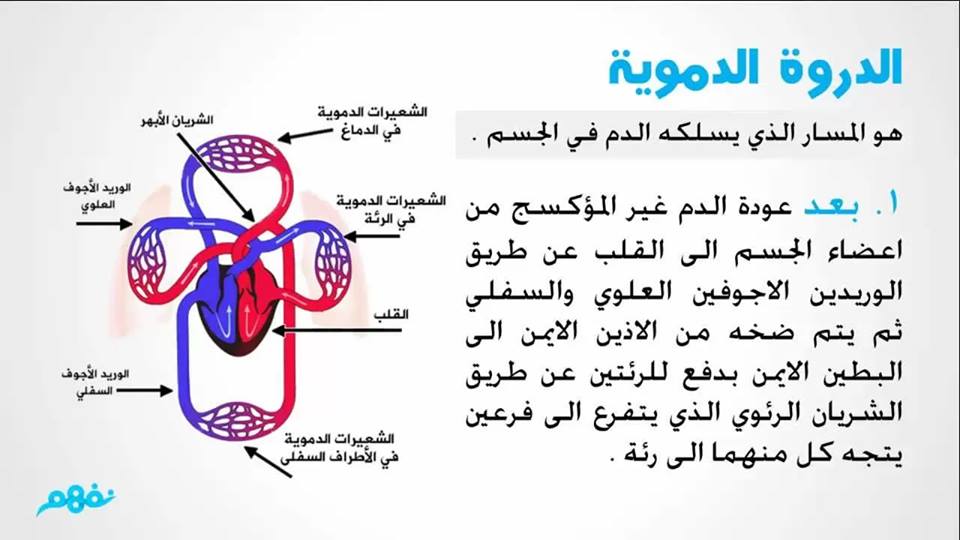 الدروة الدموية

هو المسار الذي يسلكه الدم في الجسم .

١. بعد عودة الدم غير المؤكسج من اعضاء الجسم الى القلب عن طريق الوريدين الاجوفين العلوي والسفلي ثم يتم ضخه من الاذين الايمن الى البطين الايمن بدفع للرئتين عن طريق الشريان الرئوي الذي يتفرع الى فرعين يتجه كل منهما الى رئة .

الشريان الأبهر

الشعيرات الدموية في الدماغ

الوريد الأجوف العلوي

الشعيرات الدموية في الرئة

القلب

الوريد الأجوف السفلي

الشعيرات الدموية في الأطراف السفلى

نفهم